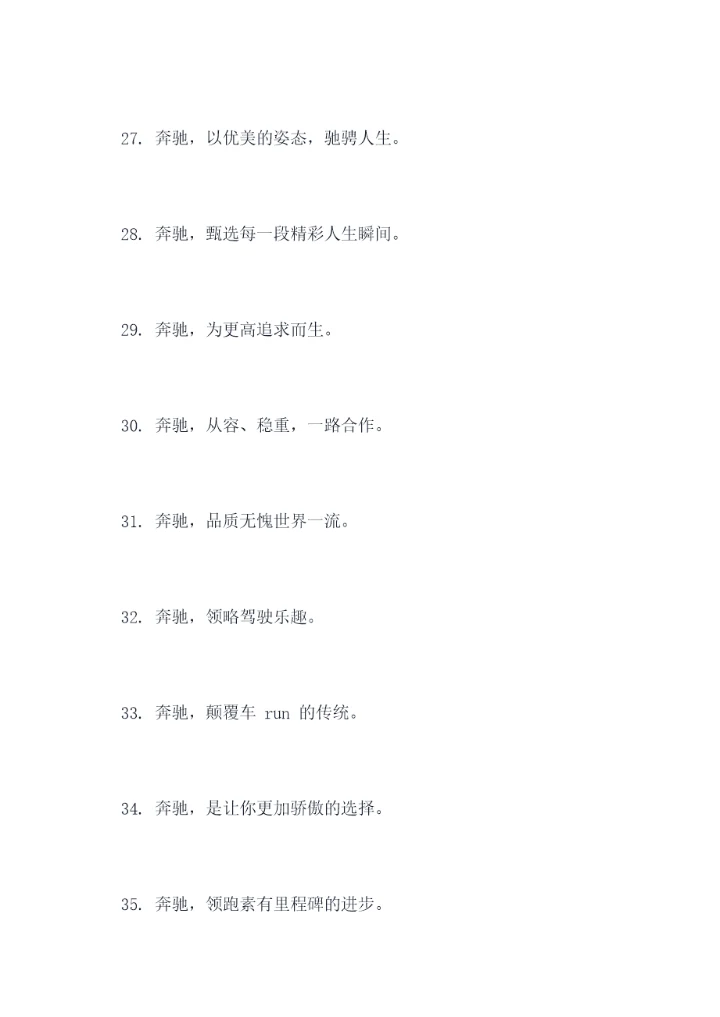 27. 奔驰，以优美的姿态，驰骋人生。

28. 奔驰，甄选每一段精彩人生瞬间。

29. 奔驰，为更高追求而生。

30. 奔驰，从容、稳重，一路合作。

31. 奔驰，品质无愧世界一流。

32. 奔驰，领略驾驶乐趣。

33. 奔驰，颠覆车 run 的传统。

34. 奔驰，是让你更加骄傲的选择。

35. 奔驰，领跑素有里程碑的进步。